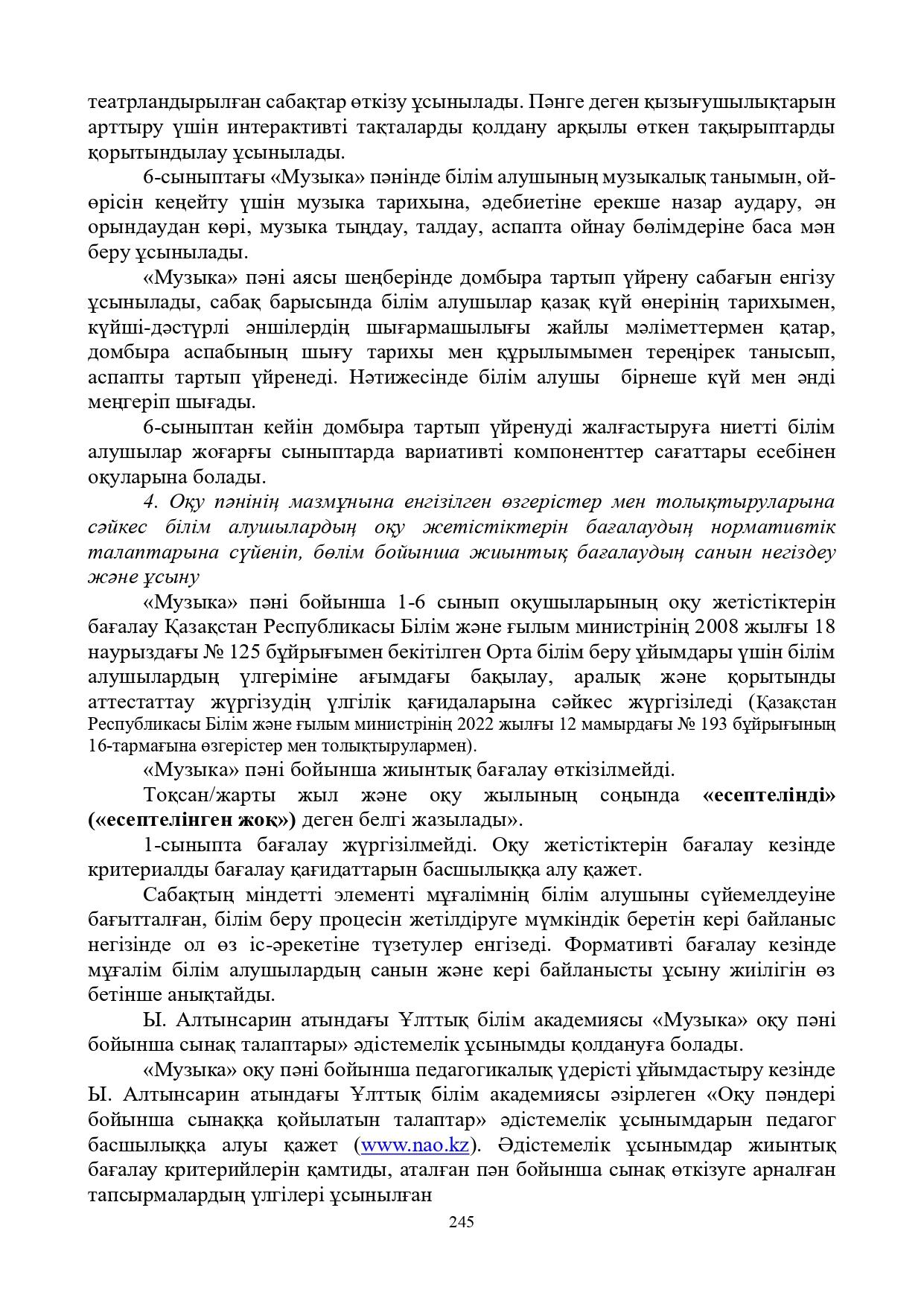 театрландырылған сабақтар өткізу ұсынылады. Пәнге деген қызығушылықтарын арттыру үшін интерактивті тақталарды қолдану арқылы өткен тақырыптарды қорытындылау ұсынылады.

6-сыныптағы «Музыка» пәнінде білім алушының музыкалық танымын, ой-өрісін кеңейту үшін музыка тарихына, әдебиетіне ерекше назар аудару, ән орындаудан көрі, музыка тыңдау, талдау, аспапта ойнау бөлімдеріне баса мән беру ұсынылады.

«Музыка» пәні аясы шеңберінде домбыра тартып үйрену сабағын енгізу ұсынылады, сабақ барысында білім алушылар қазақ күй өнерінің тарихымен, күйші-дәстүрлі әншілердің шығармашылығы жайлы мәліметтермен қатар, домбыра аспабының шығу тарихы мен құрылымымен тереңірек танысып, аспапты тартып үйренеді. Нәтижесінде білім алушы бірнеше күй мен әнді меңгеріп шығады.

6-сыныптан кейін домбыра тартып үйренуді жалғастыруға ниетті білім алушылар жоғарғы сыныптарда вариативті компоненттер сағаттары есебінен оқуларына болады.

4. Оқу пәнінің мазмұнына енгізілген өзгерістер мен толықтыруларына сәйкес білім алушылардың оқу жетістіктерін бағалаудың нормативтік талаптарына сүйеніп, бөлім бойынша жиынтық бағалаудың санын негіздеу және ұсыну

«Музыка» пәні бойынша 1-6 сынып оқушыларының оқу жетістіктерін бағалау Қазақстан Республикасы Білім және ғылым министрінің 2008 жылғы 18 наурыздағы № 125 бұйрығымен бекітілген Орта білім беру ұйымдары үшін білім алушылардың үлгеріміне ағымдағы бақылау, аралық және қорытынды аттестаттау жүргізудің үлгілік қағидаларына сәйкес жүргізіледі (Қазақстан Республикасы Білім және ғылым министрінің 2022 жылғы 12 мамырдағы № 193 бұйрығының 16-тармағына өзгерістер мен толықтырулармен).

«Музыка» пәні бойынша жиынтық бағалау өткізілмейді.

Тоқсан/жарты жыл және оқу жылының соңында «есептелінді» («есептелінген жоқ») деген белгі жазылады».

1-сыныпта бағалау жүргізілмейді. Оқу жетістіктерін бағалау кезінде критериалды бағалау қағидаттарын басшылыққа алу қажет.

Сабақтың міндетті элементі мұғалімнің білім алушыны сүйемелдеуіне бағытталған, білім беру процесін жетілдіруге мүмкіндік беретін кері байланыс негізінде ол өз іс-әрекетіне түзетулер енгізеді. Формативті бағалау кезінде мұғалім білім алушылардың санын және кері байланысты ұсыну жиілігін өз бетінше анықтайды.

Ы. Алтынсарин атындағы Ұлттық білім академиясы «Музыка» оқу пәні бойынша сынақ талаптары» әдістемелік ұсынымды қолдануға болады.

«Музыка» оқу пәні бойынша педагогикалық үдерісті ұйымдастыру кезінде Ы. Алтынсарин атындағы Ұлттық білім академиясы әзірлеген «Оқу пәндері бойынша сынаққа қойылатын талаптар» әдістемелік ұсынымдарын педагог басшылыққа алуы қажет (www.nao.kz). Әдістемелік ұсынымдар жиынтық бағалау критерийлерін қамтиды, аталған пән бойынша сынақ өткізуге арналған тапсырмалардың үлгілері ұсынылған

245